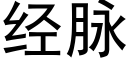 经脉